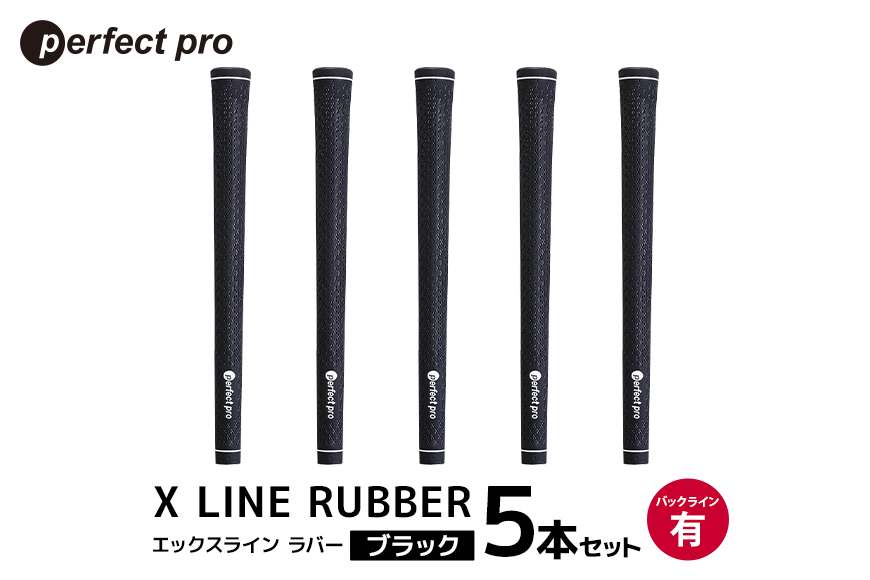 perfect pro

perfect pro

perfect pro

perfect pro

perfect pro

perfect pro

X LINE RUBBER
エックスライン ラバー ブラック

5本セット

バックライン
有